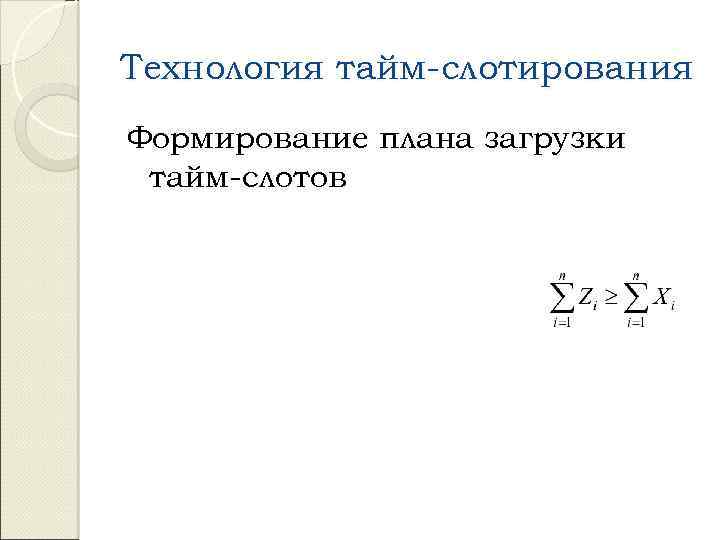 Технология тайм-слотирования

Формирование плана загрузки тайм-слотов

$\sum_{i=1}^{n} Z_i \geq \sum_{i=1}^{n} X_i$